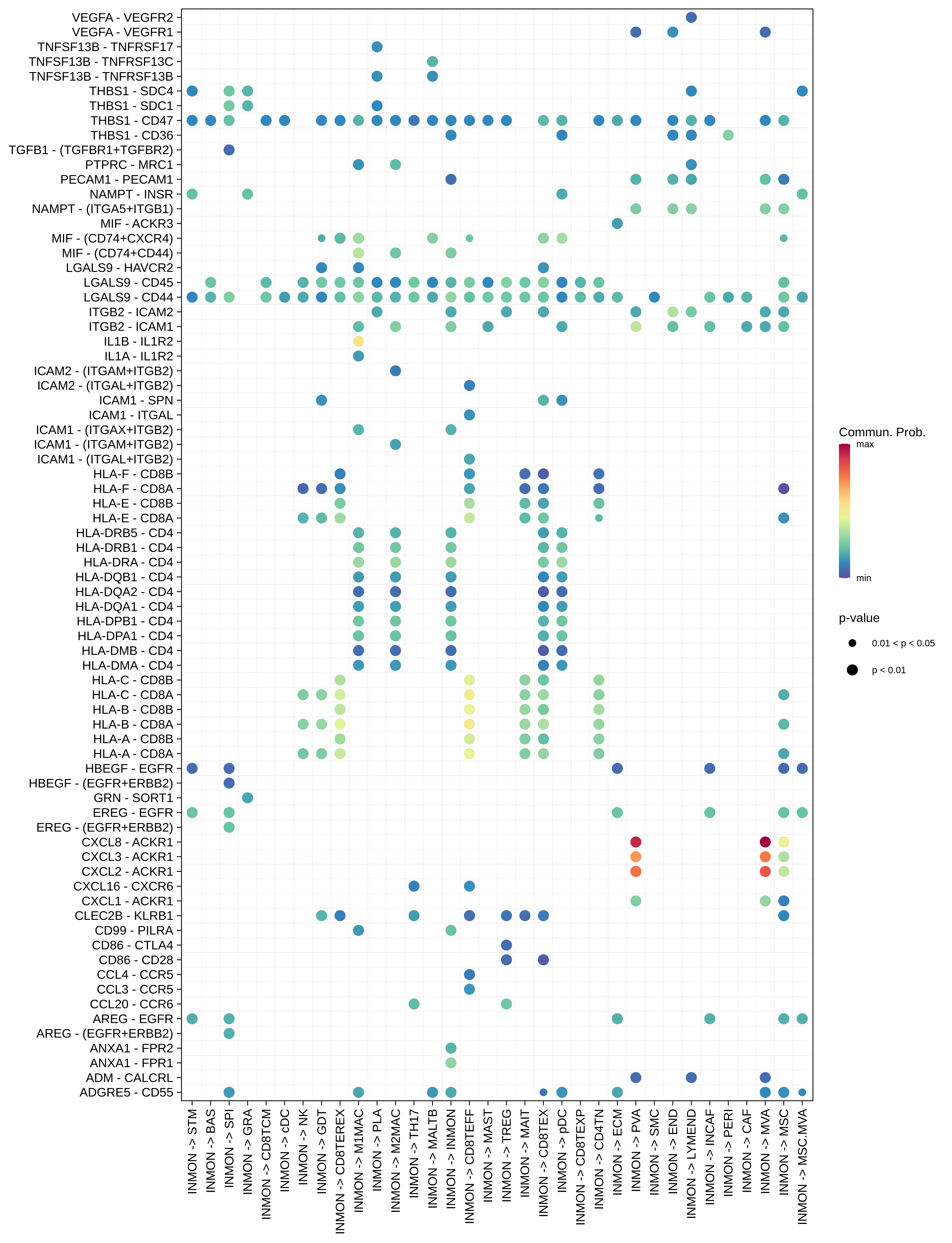 VEGFA - VEGFR2
VEGFA - VEGFR1
TNFSF13B - TNFRSF17
TNFSF13B - TNFRSF13C
TNFSF13B - TNFRSF13B
THBS1 - SDC4
THBS1 - SDC1
THBS1 - CD47
THBS1 - CD36
TGFB1 - (TGFBR1+TGFBR2)
PTPRC - MRC1
PECAM1 - PECAM1
NAMPT - INSR
NAMPT - (ITGA5+ITGB1)
MIF - ACKR3
MIF - (CD74+CXCR4)
MIF - (CD74+CD44)
LGALS9 - HAVCR2
LGALS9 - CD45
LGALS9 - CD44
ITGB2 - ICAM2
ITGB2 - ICAM1
IL1B - IL1R2
IL1A - IL1R2
ICAM2 - (ITGAM+ITGB2)
ICAM2 - (ITGAL+ITGB2)
ICAM1 - SPN
ICAM1 - ITGAL
ICAM1 - (ITGAX+ITGB2)
ICAM1 - (ITGAM+ITGB2)
ICAM1 - (ITGAL+ITGB2)
HLA-F - CD8B
HLA-F - CD8A
HLA-E - CD8B
HLA-E - CD8A
HLA-DRB5 - CD4
HLA-DRB1 - CD4
HLA-DRA - CD4
HLA-DQB1 - CD4
HLA-DQA2 - CD4
HLA-DQA1 - CD4
HLA-DPB1 - CD4
HLA-DPA1 - CD4
HLA-DMB - CD4
HLA-DMA - CD4
HLA-C - CD8B
HLA-C - CD8A
HLA-B - CD8B
HLA-B - CD8A
HLA-A - CD8B
HLA-A - CD8A
HBEGF - EGFR
HBEGF - (EGFR+ERBB2)
GRN - SORT1
EREG - EGFR
EREG - (EGFR+ERBB2)
CXCL8 - ACKR1
CXCL3 - ACKR1
CXCL2 - ACKR1
CXCL16 - CXCR6
CXCL1 - ACKR1
CLEC2B - KLRB1
CD99 - PILRA
CD86 - CTLA4
CD86 - CD28
CCL4 - CCR5
CCL3 - CCR5
CCL20 - CCR6
AREG - EGFR
AREG - (EGFR+ERBB2)
ANXA1 - FPR2
ANXA1 - FPR1
ADM - CALCRL
ADGRE5 - CD55

INMON -> STM
INMON -> BAS
INMON -> SPI
INMON -> GRA
INMON -> CD8TCM
INMON -> cDC
INMON -> NK
INMON -> GDT
INMON -> CD8TEREX
INMON -> M1MAC
INMON -> PLA
INMON -> M2MAC
INMON -> TH17
INMON -> MALTB
INMON -> INMON
INMON -> CD8TEFF
INMON -> MAST
INMON -> TREG
INMON -> MAIT
INMON -> CD8TEX
INMON -> pDC
INMON -> CD8TEXP
INMON -> CD4TN
INMON -> ECM
INMON -> PVA
INMON -> SMC
INMON -> END
INMON -> LYMEND
INMON -> INCAF
INMON -> PERI
INMON -> CAF
INMON -> MVA
INMON -> MSC
INMON -> MSC.MVA

Commun. Prob.
max
min

p-value
0.01 < p < 0.05
p < 0.01